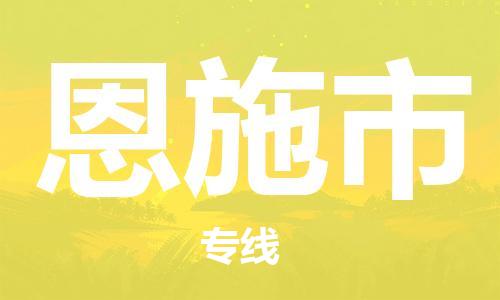 恩施市

专线